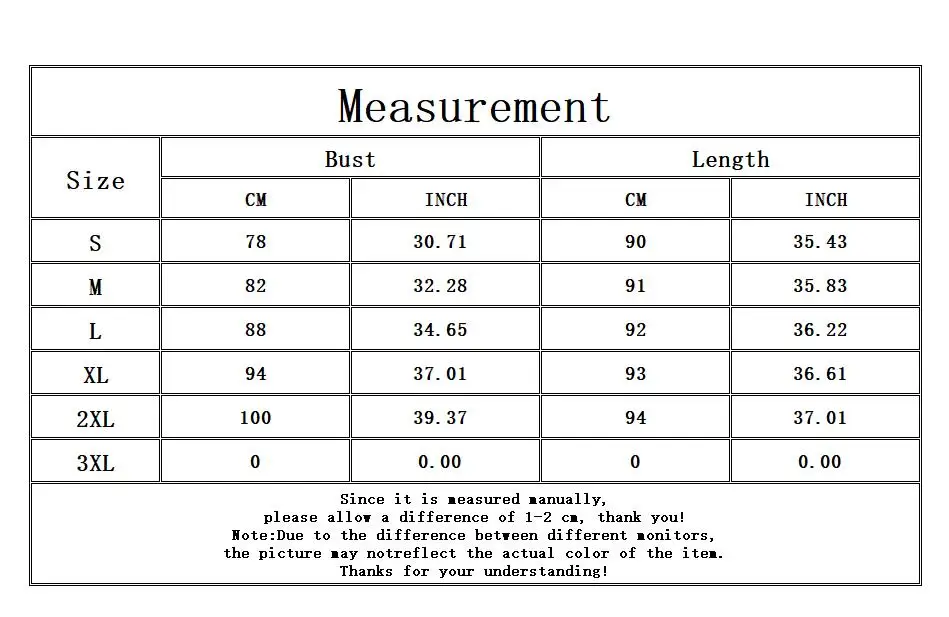 Measurement

| Size | Bust CM | Bust INCH | Length CM | Length INCH |
|---|---|---|---|---|
| S | 78 | 30.71 | 90 | 35.43 |
| M | 82 | 32.28 | 91 | 35.83 |
| L | 88 | 34.65 | 92 | 36.22 |
| XL | 94 | 37.01 | 93 | 36.61 |
| 2XL | 100 | 39.37 | 94 | 37.01 |
| 3XL | 0 | 0.00 | 0 | 0.00 |

Since it is measured manually,
please allow a difference of 1-2 cm, thank you!
Note:Due to the difference between different monitors,
the picture may notreflect the actual color of the item.
Thanks for your understanding!